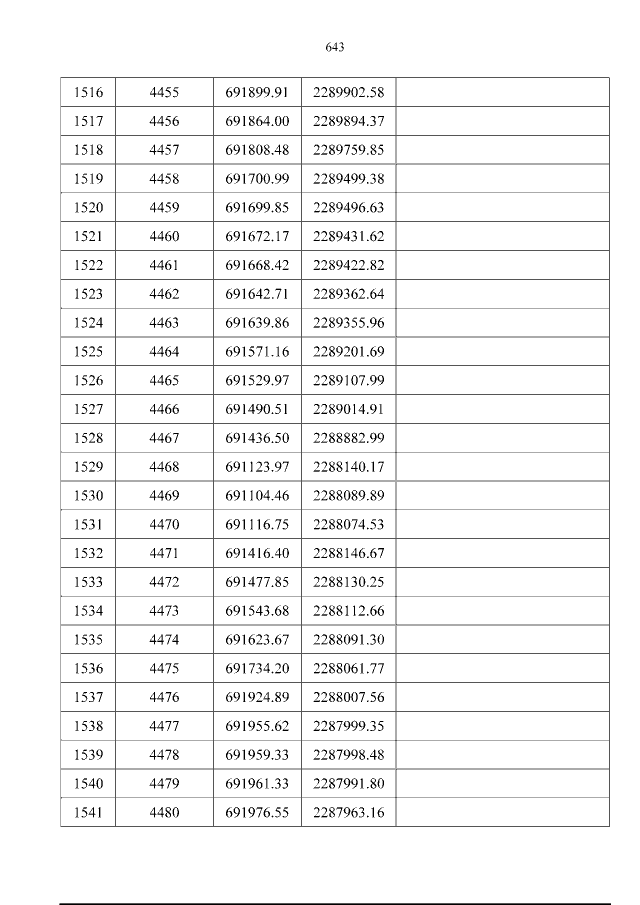 643

| 1516 | 4455 | 691899.91 | 2289902.58 |  |
|---|---|---|---|---|
| 1517 | 4456 | 691864.00 | 2289894.37 |  |
| 1518 | 4457 | 691808.48 | 2289759.85 |  |
| 1519 | 4458 | 691700.99 | 2289499.38 |  |
| 1520 | 4459 | 691699.85 | 2289496.63 |  |
| 1521 | 4460 | 691672.17 | 2289431.62 |  |
| 1522 | 4461 | 691668.42 | 2289422.82 |  |
| 1523 | 4462 | 691642.71 | 2289362.64 |  |
| 1524 | 4463 | 691639.86 | 2289355.96 |  |
| 1525 | 4464 | 691571.16 | 2289201.69 |  |
| 1526 | 4465 | 691529.97 | 2289107.99 |  |
| 1527 | 4466 | 691490.51 | 2289014.91 |  |
| 1528 | 4467 | 691436.50 | 2288882.99 |  |
| 1529 | 4468 | 691123.97 | 2288140.17 |  |
| 1530 | 4469 | 691104.46 | 2288089.89 |  |
| 1531 | 4470 | 691116.75 | 2288074.53 |  |
| 1532 | 4471 | 691416.40 | 2288146.67 |  |
| 1533 | 4472 | 691477.85 | 2288130.25 |  |
| 1534 | 4473 | 691543.68 | 2288112.66 |  |
| 1535 | 4474 | 691623.67 | 2288091.30 |  |
| 1536 | 4475 | 691734.20 | 2288061.77 |  |
| 1537 | 4476 | 691924.89 | 2288007.56 |  |
| 1538 | 4477 | 691955.62 | 2287999.35 |  |
| 1539 | 4478 | 691959.33 | 2287998.48 |  |
| 1540 | 4479 | 691961.33 | 2287991.80 |  |
| 1541 | 4480 | 691976.55 | 2287963.16 |  |